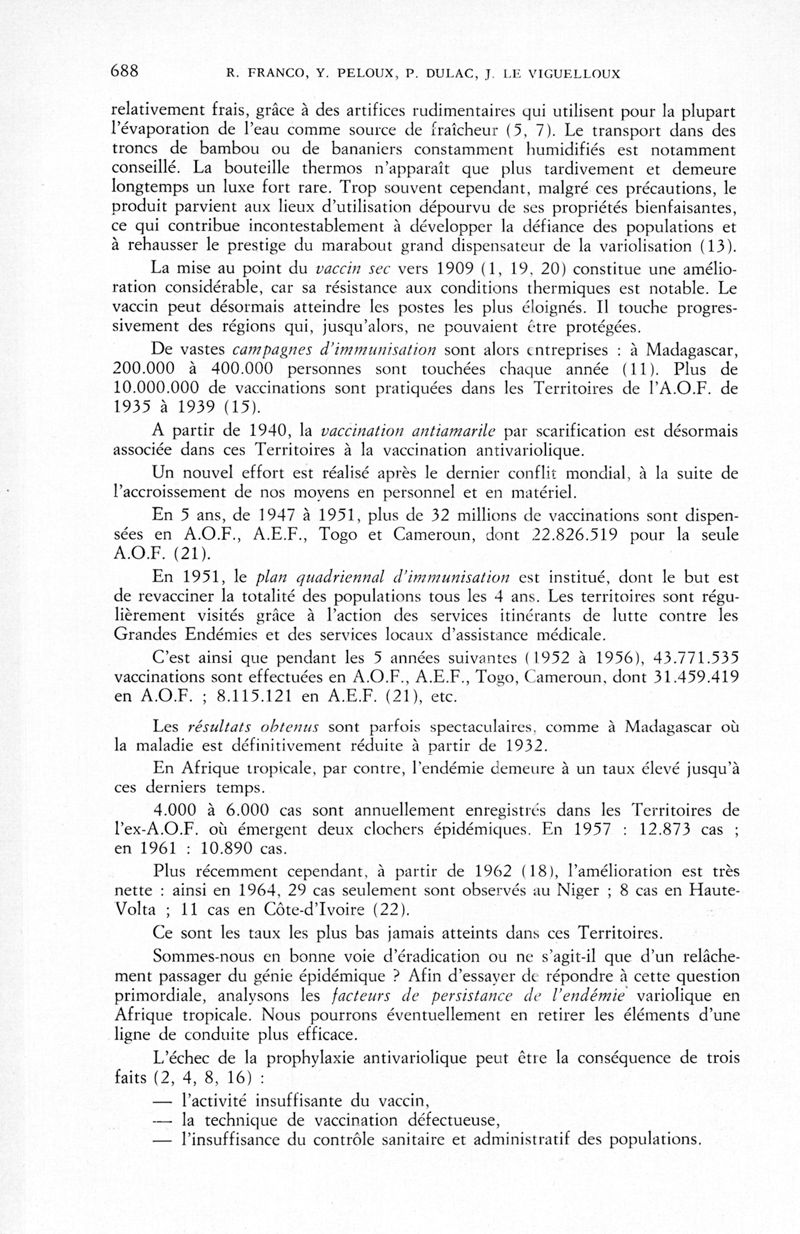 688 R. FRANCO, Y. PELOUX, P. DULAC, J. LE VIGUELLOUX

relativement frais, grâce à des artifices rudimentaires qui utilisent pour la plupart l'évaporation de l'eau comme source de fraîcheur (5, 7). Le transport dans des troncs de bambou ou de bananiers constamment humidifiés est notamment conseillé. La bouteille thermos n'apparaît que plus tardivement et demeure longtemps un luxe fort rare. Trop souvent cependant, malgré ces précautions, le produit parvient aux lieux d'utilisation dépourvu de ses propriétés bienfaisantes, ce qui contribue incontestablement à développer la défiance des populations et à rehausser le prestige du marabout grand dispensateur de la variolisation (13).

La mise au point du vaccin sec vers 1909 (1, 19, 20) constitue une amélioration considérable, car sa résistance aux conditions thermiques est notable. Le vaccin peut désormais atteindre les postes les plus éloignés. Il touche progressivement des régions qui, jusqu'alors, ne pouvaient être protégées.

De vastes campagnes d'immunisation sont alors entreprises : à Madagascar, 200.000 à 400.000 personnes sont touchées chaque année (11). Plus de 10.000.000 de vaccinations sont pratiquées dans les Territoires de l'A.O.F. de 1935 à 1939 (15).

A partir de 1940, la vaccination antiamarile par scarification est désormais associée dans ces Territoires à la vaccination antivariolique.

Un nouvel effort est réalisé après le dernier conflit mondial, à la suite de l'accroissement de nos moyens en personnel et en matériel.

En 5 ans, de 1947 à 1951, plus de 32 millions de vaccinations sont dispensées en A.O.F., A.E.F., Togo et Cameroun, dont 22.826.519 pour la seule A.O.F. (21).

En 1951, le plan quadriennal d'immunisation est institué, dont le but est de revacciner la totalité des populations tous les 4 ans. Les territoires sont régulièrement visités grâce à l'action des services itinérants de lutte contre les Grandes Endémies et des services locaux d'assistance médicale.

C'est ainsi que pendant les 5 années suivantes (1952 à 1956), 43.771.535 vaccinations sont effectuées en A.O.F., A.E.F., Togo, Cameroun, dont 31.459.419 en A.O.F. ; 8.115.121 en A.E.F. (21), etc.

Les résultats obtenus sont parfois spectaculaires, comme à Madagascar où la maladie est définitivement réduite à partir de 1932.

En Afrique tropicale, par contre, l'endémie demeure à un taux élevé jusqu'à ces derniers temps.

4.000 à 6.000 cas sont annuellement enregistrés dans les Territoires de l'ex-A.O.F. où émergent deux clochers épidémiques. En 1957 : 12.873 cas ; en 1961 : 10.890 cas.

Plus récemment cependant, à partir de 1962 (18), l'amélioration est très nette : ainsi en 1964, 29 cas seulement sont observés au Niger ; 8 cas en Haute-Volta ; 11 cas en Côte-d'Ivoire (22).

Ce sont les taux les plus bas jamais atteints dans ces Territoires.

Sommes-nous en bonne voie d'éradication ou ne s'agit-il que d'un relâchement passager du génie épidémique ? Afin d'essayer de répondre à cette question primordiale, analysons les facteurs de persistance de l'endémie variolique en Afrique tropicale. Nous pourrons éventuellement en retirer les éléments d'une ligne de conduite plus efficace.

L'échec de la prophylaxie antivariolique peut être la conséquence de trois faits (2, 4, 8, 16) :
— l'activité insuffisante du vaccin,
— la technique de vaccination défectueuse,
— l'insuffisance du contrôle sanitaire et administratif des populations.